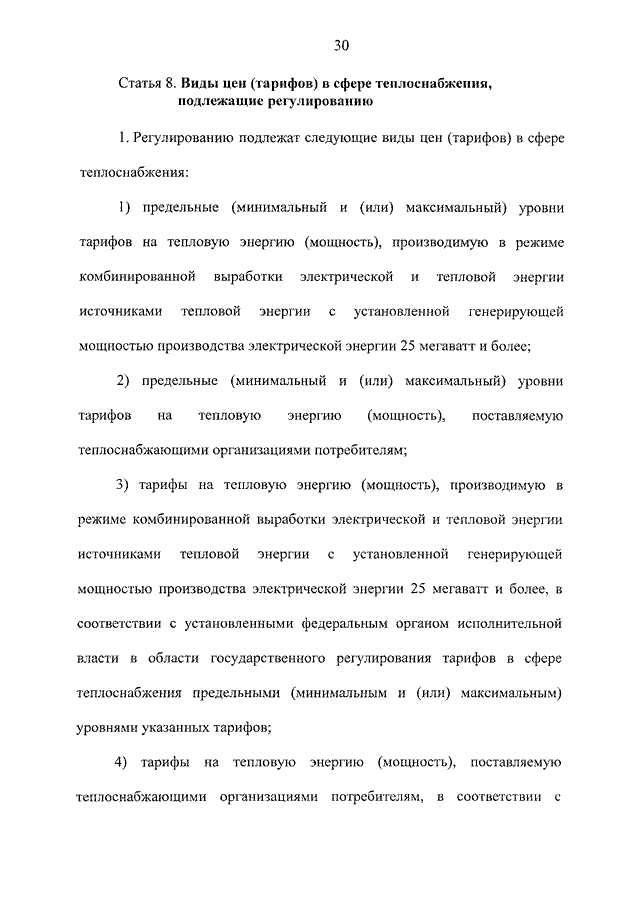 30

Статья 8. Виды цен (тарифов) в сфере теплоснабжения, подлежащие регулированию

1. Регулированию подлежат следующие виды цен (тарифов) в сфере теплоснабжения:

1) предельные (минимальный и (или) максимальный) уровни тарифов на тепловую энергию (мощность), производимую в режиме комбинированной выработки электрической и тепловой энергии источниками тепловой энергии с установленной генерирующей мощностью производства электрической энергии 25 мегаватт и более;

2) предельные (минимальный и (или) максимальный) уровни тарифов на тепловую энергию (мощность), поставляемую теплоснабжающими организациями потребителям;

3) тарифы на тепловую энергию (мощность), производимую в режиме комбинированной выработки электрической и тепловой энергии источниками тепловой энергии с установленной генерирующей мощностью производства электрической энергии 25 мегаватт и более, в соответствии с установленными федеральным органом исполнительной власти в области государственного регулирования тарифов в сфере теплоснабжения предельными (минимальным и (или) максимальным) уровнями указанных тарифов;

4) тарифы на тепловую энергию (мощность), поставляемую теплоснабжающими организациями потребителям, в соответствии с